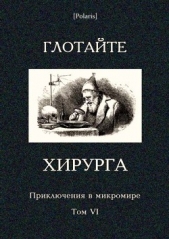 [Polaris]

ГЛОТАЙТЕ

ХИРУРГА

Приключения в микромире

Том VI